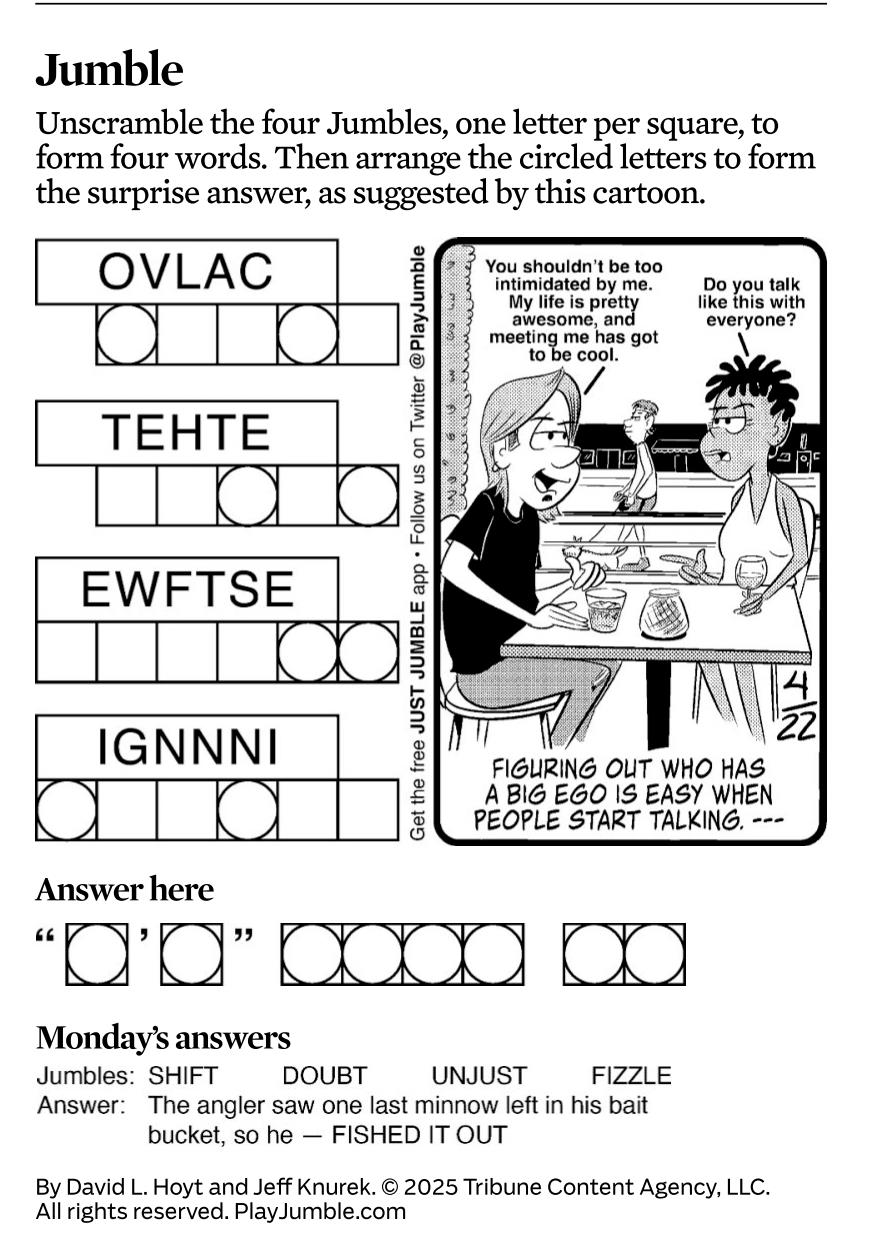 Jumble

Unscramble the four Jumbles, one letter per square, to form four words. Then arrange the circled letters to form the surprise answer, as suggested by this cartoon.

OVLAC

TEHTE

EWFTSE

IGNNNI

Get the free JUST JUMBLE app • Follow us on Twitter @PlayJumble

You shouldn't be too intimidated by me. My life is pretty awesome, and meeting me has got to be cool.

Do you talk like this with everyone?

4/22

FIGURING OUT WHO HAS A BIG EGO IS EASY WHEN PEOPLE START TALKING. ---

Answer here

" ' "

Monday's answers

Jumbles: SHIFT DOUBT UNJUST FIZZLE
Answer: The angler saw one last minnow left in his bait bucket, so he — FISHED IT OUT

By David L. Hoyt and Jeff Knurek. © 2025 Tribune Content Agency, LLC. All rights reserved. PlayJumble.com